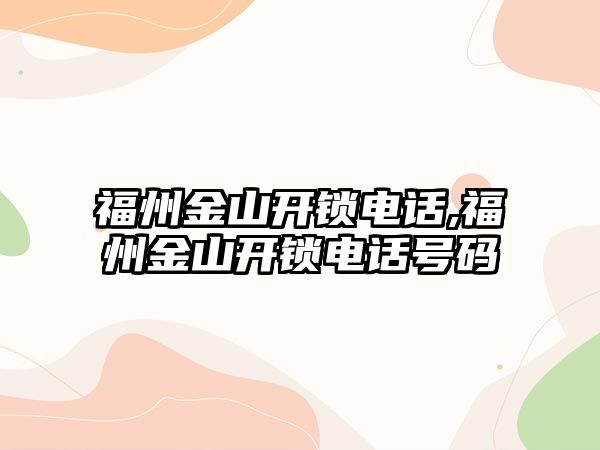 福州金山开锁电话,福州金山开锁电话号码